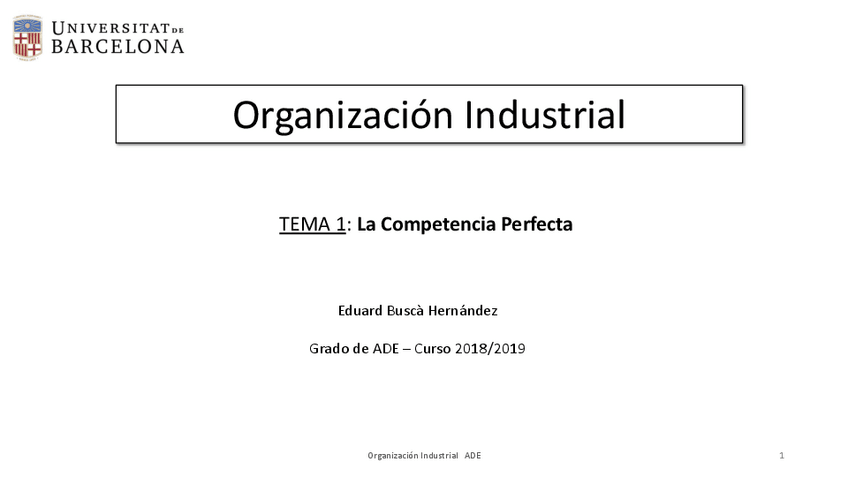 UNIVERSITAT DE
BARCELONA

Organización Industrial

TEMA 1: La Competencia Perfecta

Eduard Buscà Hernández

Grado de ADE – Curso 2018/2019

Organización Industrial ADE

1